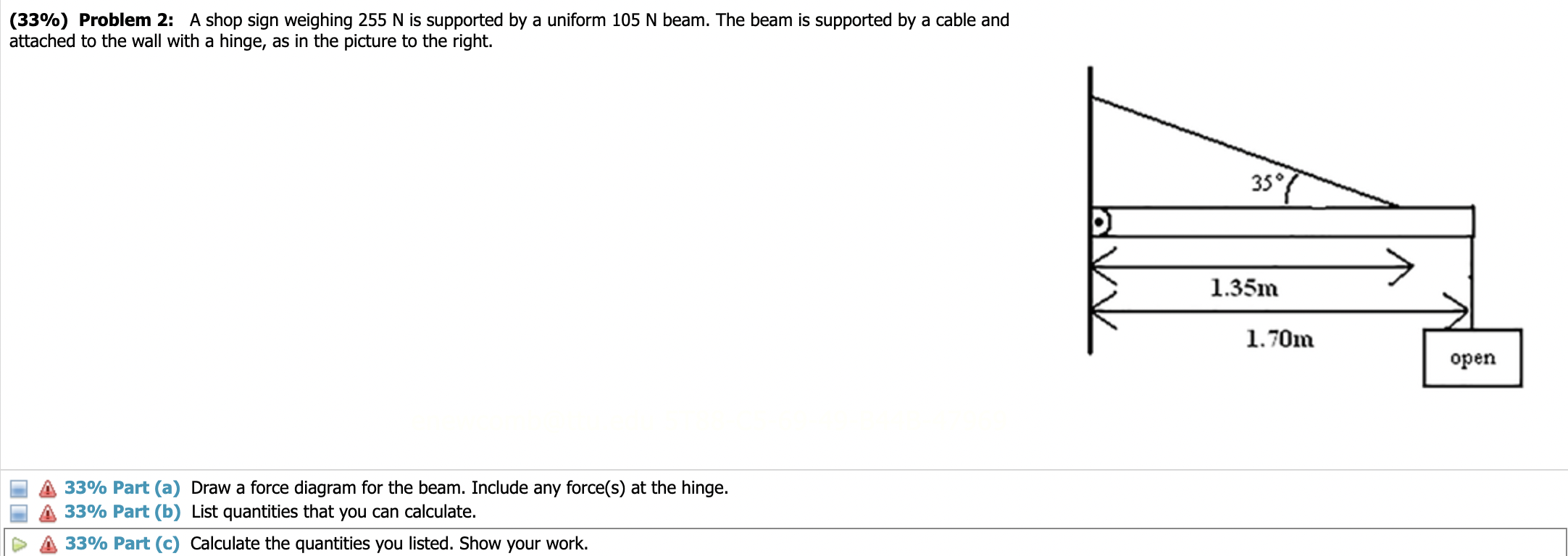 (33%) Problem 2: A shop sign weighing 255 N is supported by a uniform 105 N beam. The beam is supported by a cable and attached to the wall with a hinge, as in the picture to the right.

35°

1.35m

1.70m

open

33% Part (a) Draw a force diagram for the beam. Include any force(s) at the hinge.
33% Part (b) List quantities that you can calculate.
33% Part (c) Calculate the quantities you listed. Show your work.